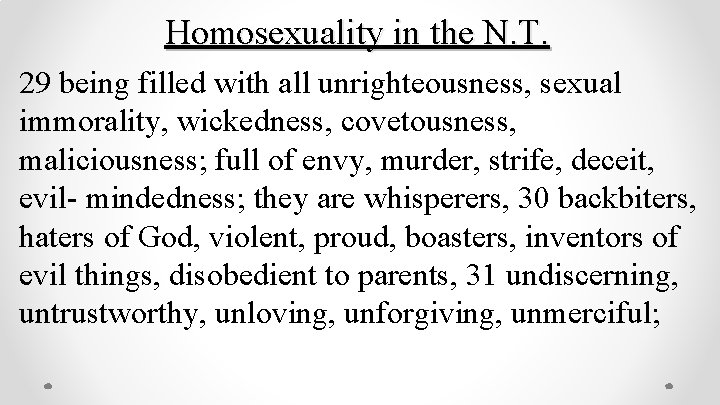 Homosexuality in the N.T.

29 being filled with all unrighteousness, sexual immorality, wickedness, covetousness, maliciousness; full of envy, murder, strife, deceit, evil- mindedness; they are whisperers, 30 backbiters, haters of God, violent, proud, boasters, inventors of evil things, disobedient to parents, 31 undiscerning, untrustworthy, unloving, unforgiving, unmerciful;